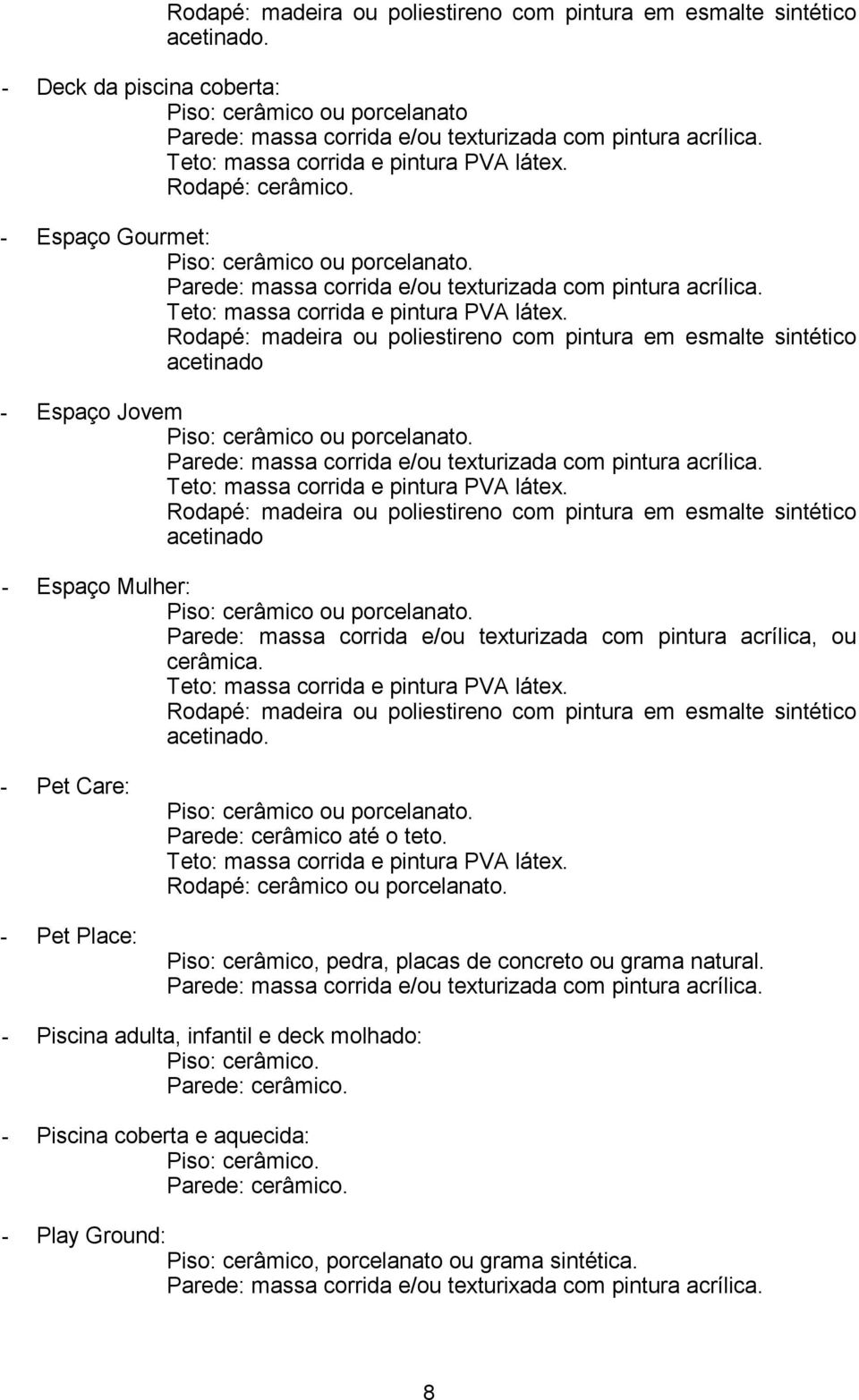 Rodapé: madeira ou poliestireno com pintura em esmalte sintético acetinado.

- Deck da piscina coberta:
Piso: cerâmico ou porcelanato
Parede: massa corrida e/ou texturizada com pintura acrílica.
Teto: massa corrida e pintura PVA látex.
Rodapé: cerâmico.

- Espaço Gourmet:
Piso: cerâmico ou porcelanato.
Parede: massa corrida e/ou texturizada com pintura acrílica.
Teto: massa corrida e pintura PVA látex.
Rodapé: madeira ou poliestireno com pintura em esmalte sintético acetinado

- Espaço Jovem
Piso: cerâmico ou porcelanato.
Parede: massa corrida e/ou texturizada com pintura acrílica.
Teto: massa corrida e pintura PVA látex.
Rodapé: madeira ou poliestireno com pintura em esmalte sintético acetinado

- Espaço Mulher:
Piso: cerâmico ou porcelanato.
Parede: massa corrida e/ou texturizada com pintura acrílica, ou cerâmica.
Teto: massa corrida e pintura PVA látex.
Rodapé: madeira ou poliestireno com pintura em esmalte sintético acetinado.

- Pet Care:
Piso: cerâmico ou porcelanato.
Parede: cerâmico até o teto.
Teto: massa corrida e pintura PVA látex.
Rodapé: cerâmico ou porcelanato.

- Pet Place:
Piso: cerâmico, pedra, placas de concreto ou grama natural.
Parede: massa corrida e/ou texturizada com pintura acrílica.

- Piscina adulta, infantil e deck molhado:
Piso: cerâmico.
Parede: cerâmico.

- Piscina coberta e aquecida:
Piso: cerâmico.
Parede: cerâmico.

- Play Ground:
Piso: cerâmico, porcelanato ou grama sintética.
Parede: massa corrida e/ou texturixada com pintura acrílica.

8